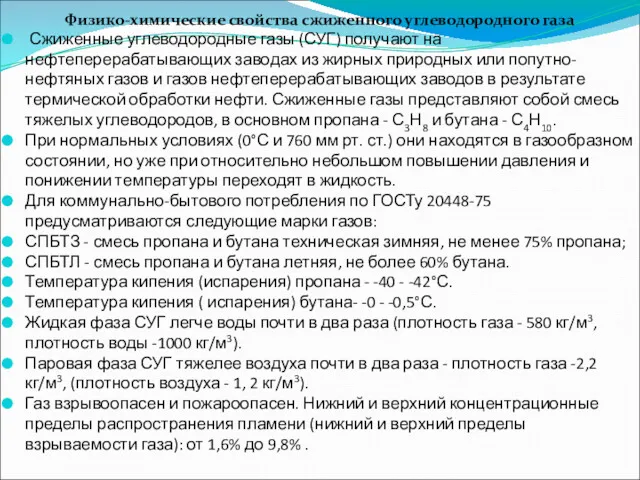 Физико-химические свойства сжиженного углеводородного газа

Сжиженные углеводородные газы (СУГ) получают на нефтеперерабатывающих заводах из жирных природных или попутно-нефтяных газов и газов нефтеперерабатывающих заводов в результате термической обработки нефти. Сжиженные газы представляют собой смесь тяжелых углеводородов, в основном пропана - $C_3H_8$ и бутана - $C_4H_{10}$.

При нормальных условиях (0°С и 760 мм рт. ст.) они находятся в газообразном состоянии, но уже при относительно небольшом повышении давления и понижении температуры переходят в жидкость.

Для коммунально-бытового потребления по ГОСТу 20448-75 предусматриваются следующие марки газов:

СПБТЗ - смесь пропана и бутана техническая зимняя, не менее 75% пропана;

СПБТЛ - смесь пропана и бутана летняя, не более 60% бутана.

Температура кипения (испарения) пропана - -40 - -42°С.

Температура кипения ( испарения) бутана- -0 - -0,5°С.

Жидкая фаза СУГ легче воды почти в два раза (плотность газа - 580 кг/м$^3$, плотность воды -1000 кг/м$^3$).

Паровая фаза СУГ тяжелее воздуха почти в два раза - плотность газа -2,2 кг/м$^3$, (плотность воздуха - 1, 2 кг/м$^3$).

Газ взрывоопасен и пожароопасен. Нижний и верхний концентрационные пределы распространения пламени (нижний и верхний пределы взрываемости газа): от 1,6% до 9,8% .